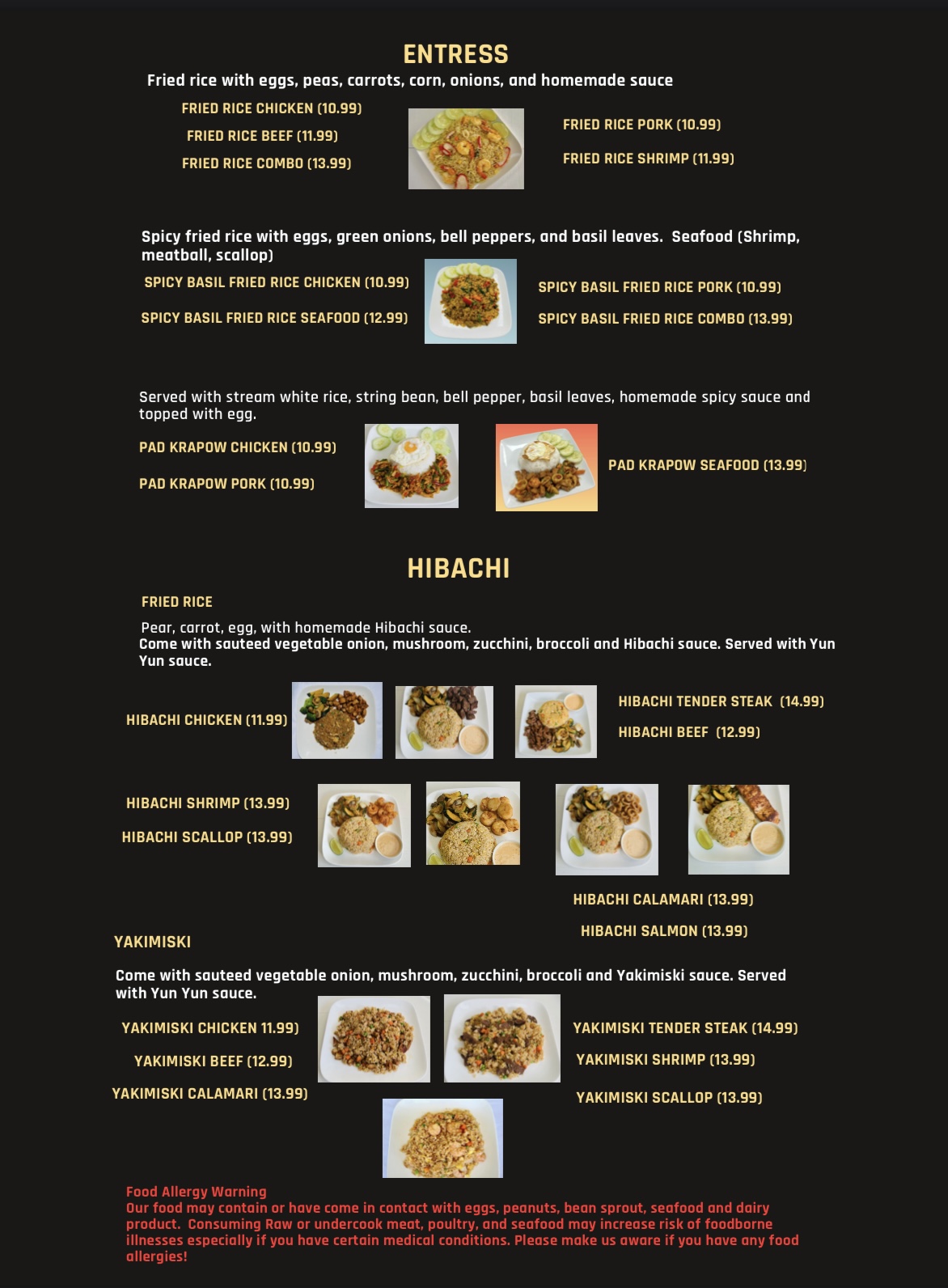 ENTRESS

Fried rice with eggs, peas, carrots, corn, onions, and homemade sauce

FRIED RICE CHICKEN (10.99)
FRIED RICE BEEF (11.99)
FRIED RICE COMBO (13.99)

FRIED RICE PORK (10.99)
FRIED RICE SHRIMP (11.99)

Spicy fried rice with eggs, green onions, bell peppers, and basil leaves. Seafood (Shrimp, meatball, scallop)

SPICY BASIL FRIED RICE CHICKEN (10.99)
SPICY BASIL FRIED RICE SEAFOOD (12.99)

SPICY BASIL FRIED RICE PORK (10.99)
SPICY BASIL FRIED RICE COMBO (13.99)

Served with stream white rice, string bean, bell pepper, basil leaves, homemade spicy sauce and topped with egg.

PAD KRAPOW CHICKEN (10.99)
PAD KRAPOW PORK (10.99)

PAD KRAPOW SEAFOOD (13.99)

HIBACHI

FRIED RICE

Pear, carrot, egg, with homemade Hibachi sauce.
Come with sauteed vegetable onion, mushroom, zucchini, broccoli and Hibachi sauce. Served with Yun Yun sauce.

HIBACHI CHICKEN (11.99)

HIBACHI TENDER STEAK (14.99)
HIBACHI BEEF (12.99)

HIBACHI SHRIMP (13.99)
HIBACHI SCALLOP (13.99)

HIBACHI CALAMARI (13.99)
HIBACHI SALMON (13.99)

YAKIMISKI

Come with sauteed vegetable onion, mushroom, zucchini, broccoli and Yakimiski sauce. Served with Yun Yun sauce.

YAKIMISKI CHICKEN 11.99)
YAKIMISKI BEEF (12.99)
YAKIMISKI CALAMARI (13.99)

YAKIMISKI TENDER STEAK (14.99)
YAKIMISKI SHRIMP (13.99)
YAKIMISKI SCALLOP (13.99)

Food Allergy Warning
Our food may contain or have come in contact with eggs, peanuts, bean sprout, seafood and dairy product. Consuming Raw or undercook meat, poultry, and seafood may increase risk of foodborne illnesses especially if you have certain medical conditions. Please make us aware if you have any food allergies!